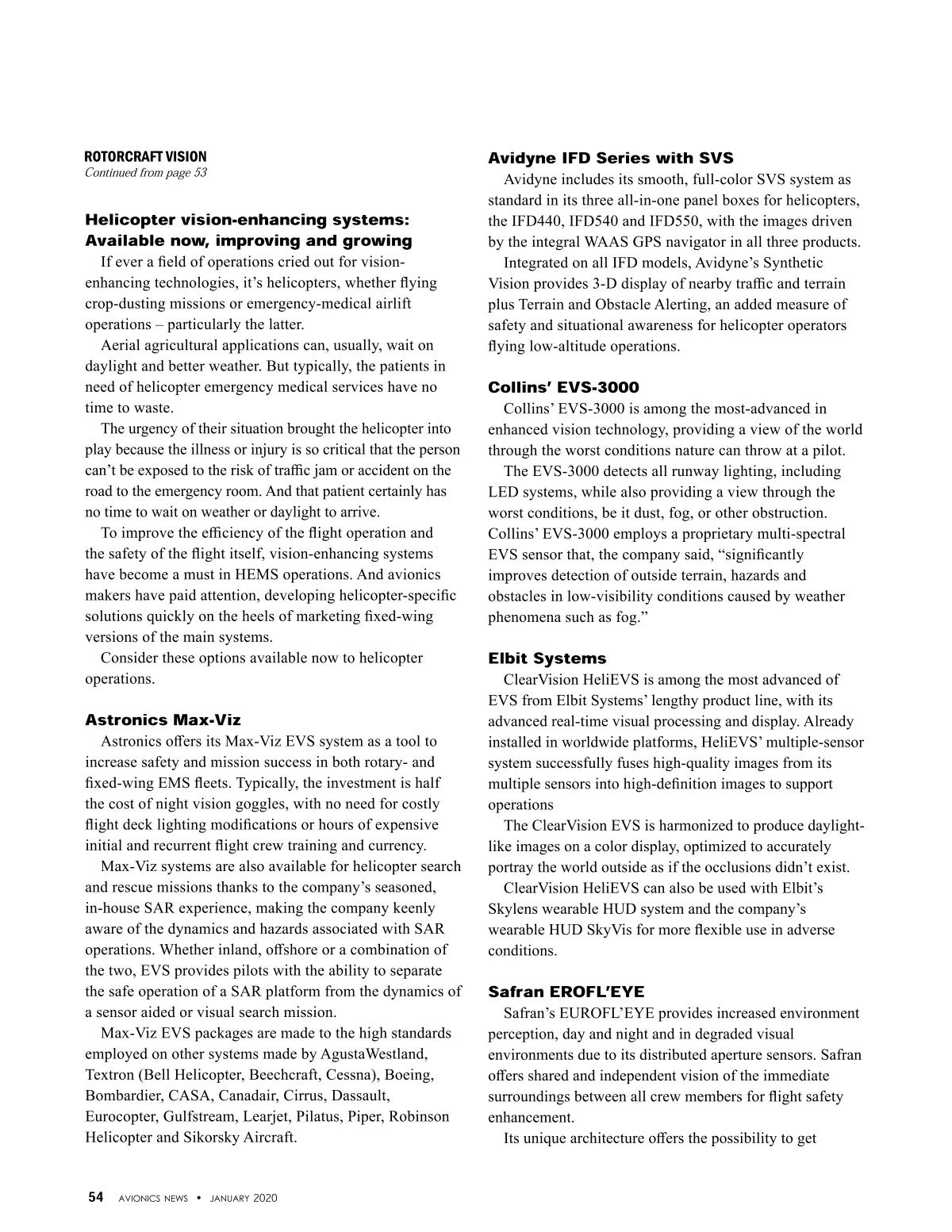 ROTORCRAFT VISION
Continued from page 53

Helicopter vision-enhancing systems: Available now, improving and growing

If ever a field of operations cried out for vision-enhancing technologies, it's helicopters, whether flying crop-dusting missions or emergency-medical airlift operations – particularly the latter.

Aerial agricultural applications can, usually, wait on daylight and better weather. But typically, the patients in need of helicopter emergency medical services have no time to waste.

The urgency of their situation brought the helicopter into play because the illness or injury is so critical that the person can't be exposed to the risk of traffic jam or accident on the road to the emergency room. And that patient certainly has no time to wait on weather or daylight to arrive.

To improve the efficiency of the flight operation and the safety of the flight itself, vision-enhancing systems have become a must in HEMS operations. And avionics makers have paid attention, developing helicopter-specific solutions quickly on the heels of marketing fixed-wing versions of the main systems.

Consider these options available now to helicopter operations.

Astronics Max-Viz

Astronics offers its Max-Viz EVS system as a tool to increase safety and mission success in both rotary- and fixed-wing EMS fleets. Typically, the investment is half the cost of night vision goggles, with no need for costly flight deck lighting modifications or hours of expensive initial and recurrent flight crew training and currency.

Max-Viz systems are also available for helicopter search and rescue missions thanks to the company's seasoned, in-house SAR experience, making the company keenly aware of the dynamics and hazards associated with SAR operations. Whether inland, offshore or a combination of the two, EVS provides pilots with the ability to separate the safe operation of a SAR platform from the dynamics of a sensor aided or visual search mission.

Max-Viz EVS packages are made to the high standards employed on other systems made by AgustaWestland, Textron (Bell Helicopter, Beechcraft, Cessna), Boeing, Bombardier, CASA, Canadair, Cirrus, Dassault, Eurocopter, Gulfstream, Learjet, Pilatus, Piper, Robinson Helicopter and Sikorsky Aircraft.

Avidyne IFD Series with SVS

Avidyne includes its smooth, full-color SVS system as standard in its three all-in-one panel boxes for helicopters, the IFD440, IFD540 and IFD550, with the images driven by the integral WAAS GPS navigator in all three products.

Integrated on all IFD models, Avidyne's Synthetic Vision provides 3-D display of nearby traffic and terrain plus Terrain and Obstacle Alerting, an added measure of safety and situational awareness for helicopter operators flying low-altitude operations.

Collins' EVS-3000

Collins' EVS-3000 is among the most-advanced in enhanced vision technology, providing a view of the world through the worst conditions nature can throw at a pilot.

The EVS-3000 detects all runway lighting, including LED systems, while also providing a view through the worst conditions, be it dust, fog, or other obstruction. Collins' EVS-3000 employs a proprietary multi-spectral EVS sensor that, the company said, "significantly improves detection of outside terrain, hazards and obstacles in low-visibility conditions caused by weather phenomena such as fog."

Elbit Systems

ClearVision HeliEVS is among the most advanced of EVS from Elbit Systems' lengthy product line, with its advanced real-time visual processing and display. Already installed in worldwide platforms, HeliEVS' multiple-sensor system successfully fuses high-quality images from its multiple sensors into high-definition images to support operations

The ClearVision EVS is harmonized to produce daylight-like images on a color display, optimized to accurately portray the world outside as if the occlusions didn't exist.

ClearVision HeliEVS can also be used with Elbit's Skylens wearable HUD system and the company's wearable HUD SkyVis for more flexible use in adverse conditions.

Safran EROFL'EYE

Safran's EUROFL'EYE provides increased environment perception, day and night and in degraded visual environments due to its distributed aperture sensors. Safran offers shared and independent vision of the immediate surroundings between all crew members for flight safety enhancement.

Its unique architecture offers the possibility to get

54 AVIONICS NEWS • JANUARY 2020